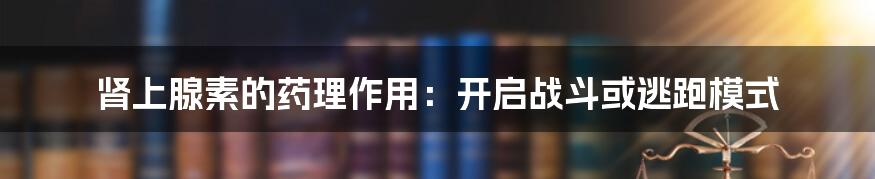 肾上腺素的药理作用：开启战斗或逃跑模式